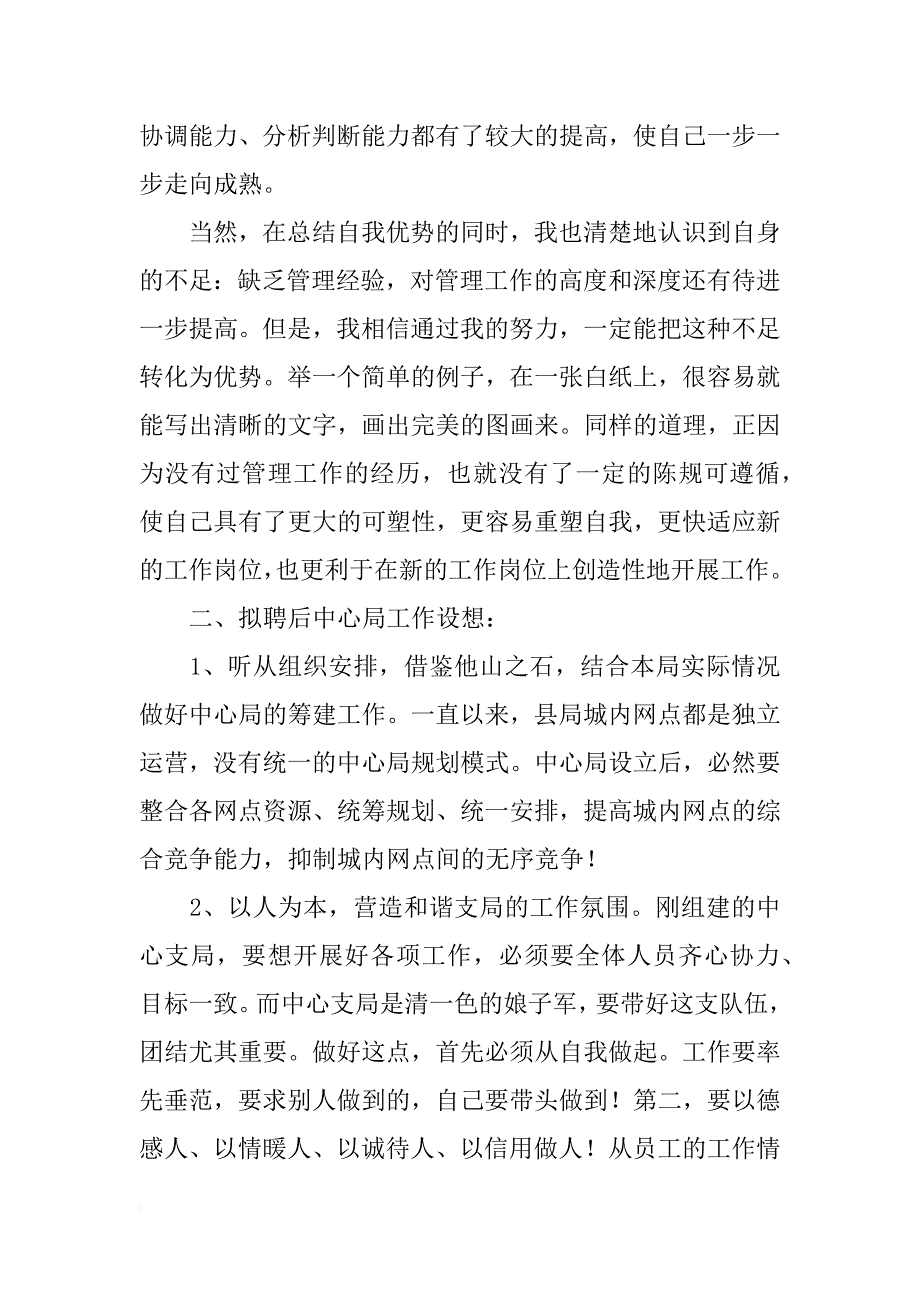 协调能力、分析判断能力都有了较大的提高，使自己一步一步走向成熟。

当然，在总结自我优势的同时，我也清楚地认识到自身的不足：缺乏管理经验，对管理工作的高度和深度还有待进一步提高。但是，我相信通过我的努力，一定能把这种不足转化为优势。举一个简单的例子，在一张白纸上，很容易就能写出清晰的文字，画出完美的图画来。同样的道理，正因为没有过管理工作的经历，也就没有了一定的陈规可遵循，使自己具有了更大的可塑性，更容易重塑自我，更快适应新的工作岗位，也更利于在新的工作岗位上创造性地开展工作。

二、拟聘后中心局工作设想：

1、听从组织安排，借鉴他山之石，结合本局实际情况做好中心局的筹建工作。一直以来，县局城内网点都是独立运营，没有统一的中心局规划模式。中心局设立后，必然要整合各网点资源、统筹规划、统一安排，提高城内网点的综合竞争能力，抑制城内网点间的无序竞争！

2、以人为本，营造和谐支局的工作氛围。刚组建的中心支局，要想开展好各项工作，必须要全体人员齐心协力、目标一致。而中心支局是清一色的娘子军，要带好这支队伍，团结尤其重要。做好这点，首先必须从自我做起。工作要率先垂范，要求别人做到的，自己要带头做到！第二，要以德感人、以情暖人、以诚待人、以信用做人！从员工的工作情